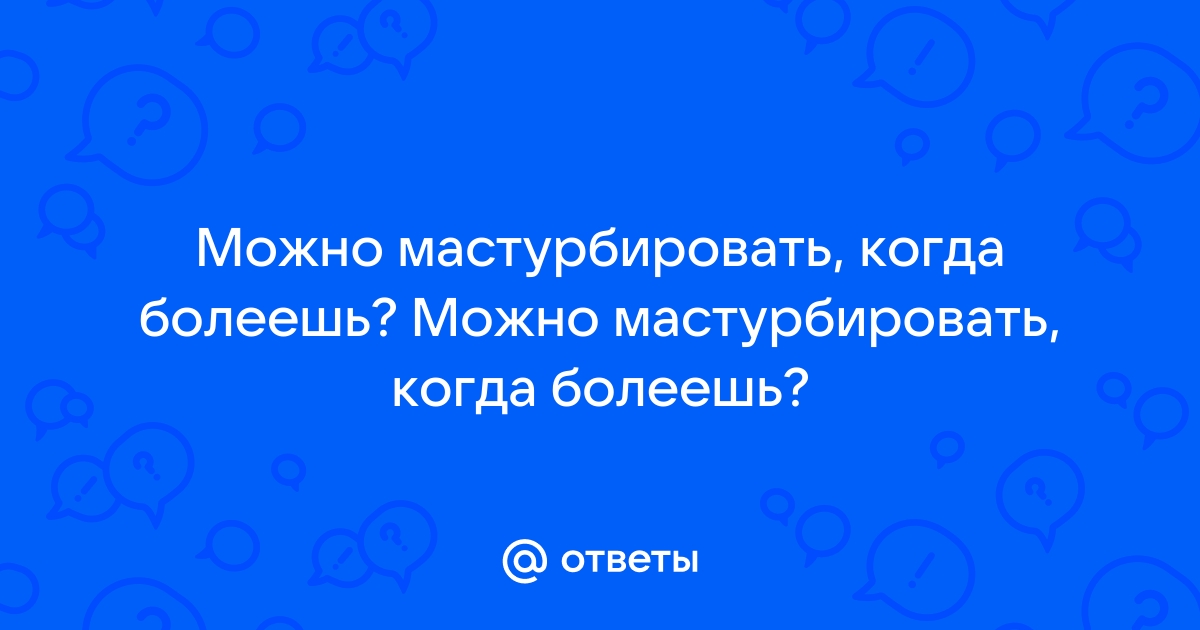 Можно мастурбировать, когда болеешь? Можно мастурбировать, когда болеешь?

@ ответы